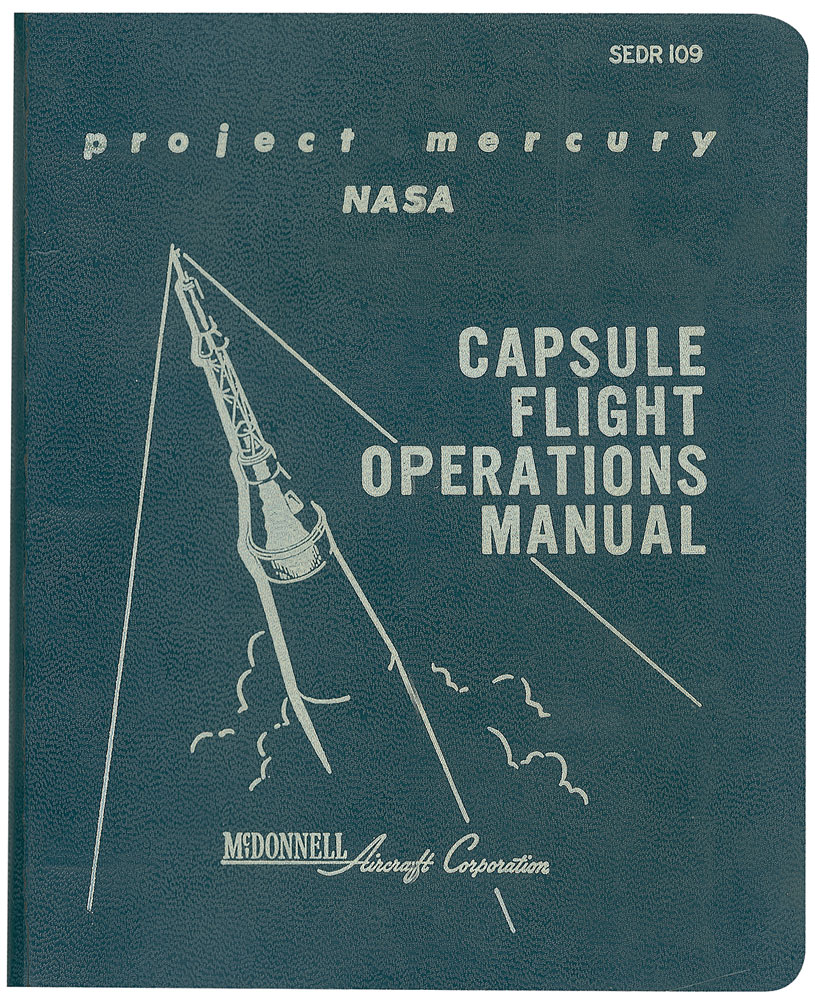 SEDR 109

project mercury

NASA

CAPSULE
FLIGHT
OPERATIONS
MANUAL

McDONNELL Aircraft Corporation